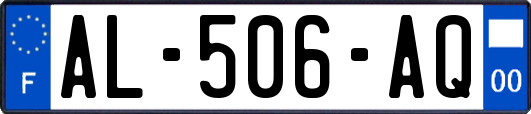 F
AL-506-AQ
00